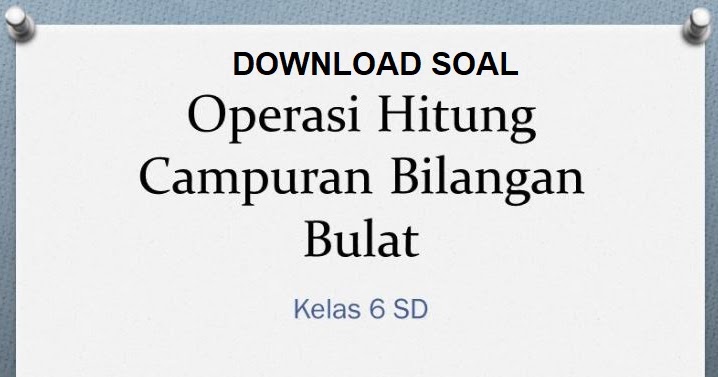 DOWNLOAD SOAL

Operasi Hitung Campuran Bilangan Bulat

Kelas 6 SD